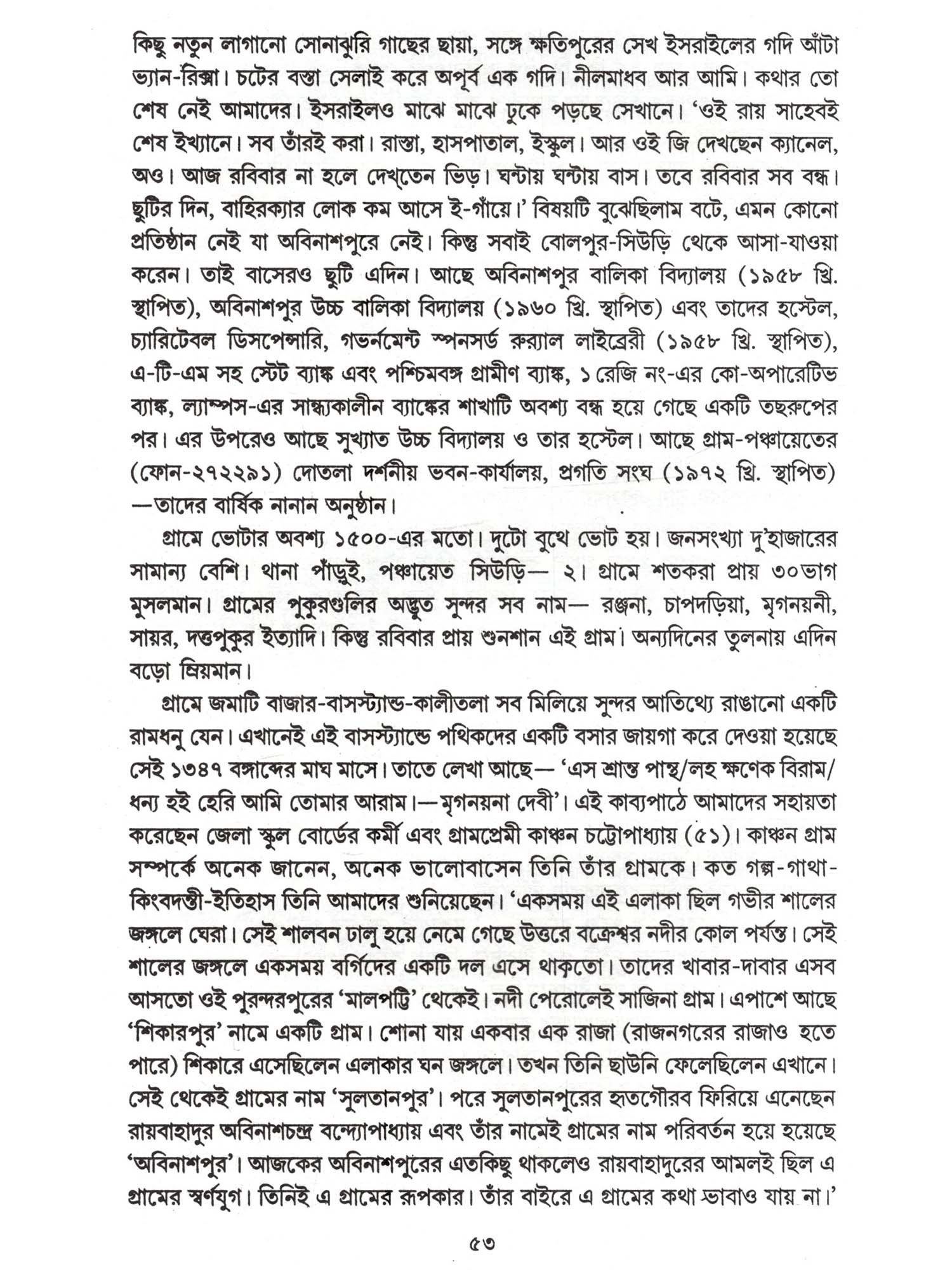 কিছু নতুন লাগানো সোনাঝুরি গাছের ছায়া, সঙ্গে ক্ষতিপুরের সেখ ইসরাইলের গদি আঁটা ভ্যান-রিক্সা। চটের বস্তা সেলাই করে অপূর্ব এক গদি। নীলমাধব আর আমি। কথার তো শেষ নেই আমাদের। ইসরাইলও মাঝে মাঝে ঢুকে পড়ছে সেখানে। 'ওই রায় সাহেবই শেষ ইখ্যানে। সব তাঁরই করা। রাস্তা, হাসপাতাল, ইস্কুল। আর ওই জি দেখছেন ক্যানেল, অও। আজ রবিবার না হলে দেখ্‌তেন ভিড়। ঘন্টায় ঘন্টায় বাস। তবে রবিবার সব বন্ধ। ছুটির দিন, বাহিরক্যার লোক কম আসে ই-গাঁয়ে।' বিষয়টি বুঝেছিলাম বটে, এমন কোনো প্রতিষ্ঠান নেই যা অবিনাশপুরে নেই। কিন্তু সবাই বোলপুর-সিউড়ি থেকে আসা-যাওয়া করেন। তাই বাসেরও ছুটি এদিন। আছে অবিনাশপুর বালিকা বিদ্যালয় (১৯৫৮ খ্রি. স্থাপিত), অবিনাশপুর উচ্চ বালিকা বিদ্যালয় (১৯৬০ খ্রি. স্থাপিত) এবং তাদের হস্টেল, চ্যারিটেবল ডিসপেন্সারি, গভর্নমেন্ট স্পনসর্ড রুর‍্যাল লাইব্রেরী (১৯৫৮ খ্রি. স্থাপিত), এ-টি-এম সহ স্টেট ব্যাঙ্ক এবং পশ্চিমবঙ্গ গ্রামীণ ব্যাঙ্ক, ১ রেজি নং-এর কো-অপারেটিভ ব্যাঙ্ক, ল্যাম্পস-এর সান্ধ্যকালীন ব্যাঙ্কের শাখাটি অবশ্য বন্ধ হয়ে গেছে একটি তছরুপের পর। এর উপরেও আছে সুখ্যাত উচ্চ বিদ্যালয় ও তার হস্টেল। আছে গ্রাম-পঞ্চায়েতের (ফোন-২৭২২৯১) দোতলা দর্শনীয় ভবন-কার্যালয়, প্রগতি সংঘ (১৯৭২ খ্রি. স্থাপিত) —তাদের বার্ষিক নানান অনুষ্ঠান।

গ্রামে ভোটার অবশ্য ১৫০০-এর মতো। দুটো বুথে ভোট হয়। জনসংখ্যা দু'হাজারের সামান্য বেশি। থানা পাঁড়ুই, পঞ্চায়েত সিউড়ি— ২। গ্রামে শতকরা প্রায় ৩০ভাগ মুসলমান। গ্রামের পুকুরগুলির অদ্ভুত সুন্দর সব নাম— রঞ্জনা, চাপদড়িয়া, মৃগনয়নী, সায়র, দত্তপুকুর ইত্যাদি। কিন্তু রবিবার প্রায় শুনশান এই গ্রাম। অন্যদিনের তুলনায় এদিন বড়ো ম্রিয়মান।

গ্রামে জমাটি বাজার-বাসস্ট্যান্ড-কালীতলা সব মিলিয়ে সুন্দর আতিথ্যে রাঙানো একটি রামধনু যেন। এখানেই এই বাসস্ট্যান্ডে পথিকদের একটি বসার জায়গা করে দেওয়া হয়েছে সেই ১৩৪৭ বঙ্গাব্দের মাঘ মাসে। তাতে লেখা আছে— 'এস শ্রান্ত পান্থ/লহ ক্ষণেক বিরাম/ ধন্য হই হেরি আমি তোমার আরাম।—মৃগনয়না দেবী'। এই কাব্যপাঠে আমাদের সহায়তা করেছেন জেলা স্কুল বোর্ডের কর্মী এবং গ্রামপ্রেমী কাঞ্চন চট্টোপাধ্যায় (৫১)। কাঞ্চন গ্রাম সম্পর্কে অনেক জানেন, অনেক ভালোবাসেন তিনি তাঁর গ্রামকে। কত গল্প-গাথা-কিংবদন্তী-ইতিহাস তিনি আমাদের শুনিয়েছেন। 'একসময় এই এলাকা ছিল গভীর শালের জঙ্গলে ঘেরা। সেই শালবন ঢালু হয়ে নেমে গেছে উত্তরে বক্রেশ্বর নদীর কোল পর্যন্ত। সেই শালের জঙ্গলে একসময় বর্গিদের একটি দল এসে থাক্‌তো। তাদের খাবার-দাবার এসব আসতো ওই পুরন্দরপুরের 'মালপট্টি' থেকেই। নদী পেরোলেই সাজিনা গ্রাম। এপাশে আছে 'শিকারপুর' নামে একটি গ্রাম। শোনা যায় একবার এক রাজা (রাজনগরের রাজাও হতে পারে) শিকারে এসেছিলেন এলাকার ঘন জঙ্গলে। তখন তিনি ছাউনি ফেলেছিলেন এখানে। সেই থেকেই গ্রামের নাম 'সুলতানপুর'। পরে সুলতানপুরের হৃতগৌরব ফিরিয়ে এনেছেন রায়বাহাদুর অবিনাশচন্দ্র বন্দ্যোপাধ্যায় এবং তাঁর নামেই গ্রামের নাম পরিবর্তন হয়ে হয়েছে 'অবিনাশপুর'। আজকের অবিনাশপুরের এতকিছু থাকলেও রায়বাহাদুরের আমলই ছিল এ গ্রামের স্বর্ণযুগ। তিনিই এ গ্রামের রূপকার। তাঁর বাইরে এ গ্রামের কথা ভাবাও যায় না।'

৫৩